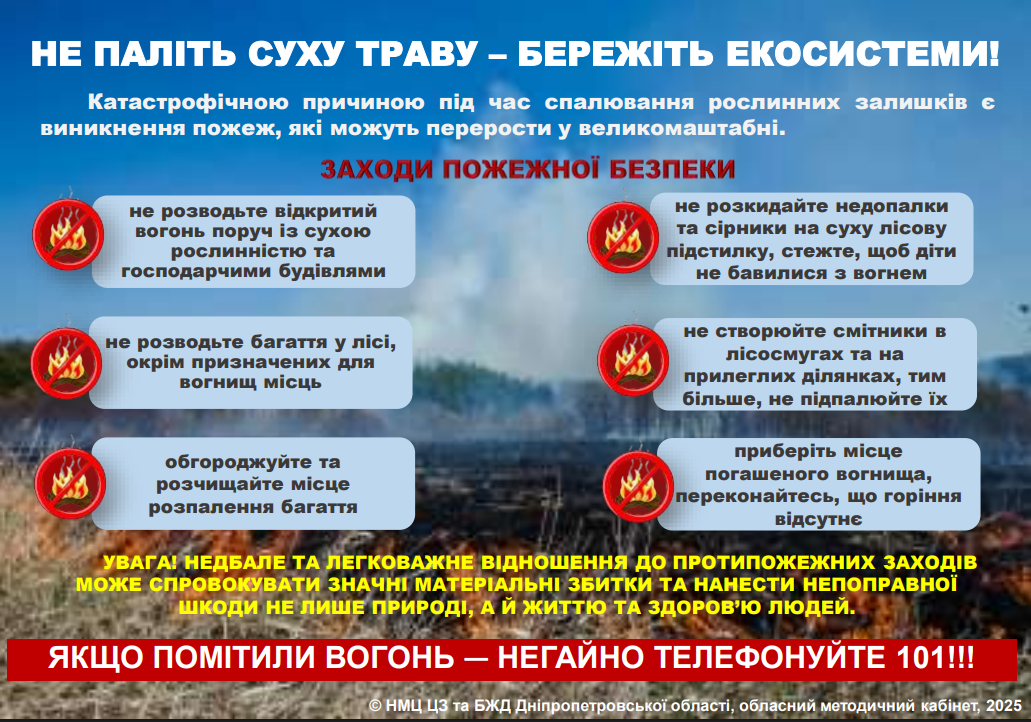 НЕ ПАЛІТЬ СУХУ ТРАВУ – БЕРЕЖІТЬ ЕКОСИСТЕМИ!

Катастрофічною причиною під час спалювання рослинних залишків є виникнення пожеж, які можуть перерости у великомаштабні.

ЗАХОДИ ПОЖЕЖНОЇ БЕЗПЕКИ

не розводьте відкритий вогонь поруч із сухою рослинністю та господарчими будівлями

не розводьте багаття у лісі, окрім призначених для вогнищ місць

обгороджуйте та розчищайте місце розпалення багаття

не розкидайте недопалки та сірники на суху лісову підстилку, стежте, щоб діти не бавилися з вогнем

не створюйте смітники в лісосмугах та на прилеглих ділянках, тим більше, не підпалюйте їх

приберіть місце погашеного вогнища, переконайтесь, що горіння відсутнє

УВАГА! НЕДБАЛЕ ТА ЛЕГКОВАЖНЕ ВІДНОШЕННЯ ДО ПРОТИПОЖЕЖНИХ ЗАХОДІВ МОЖЕ СПРОВОКУВАТИ ЗНАЧНІ МАТЕРІАЛЬНІ ЗБИТКИ ТА НАНЕСТИ НЕПОПРАВНОЇ ШКОДИ НЕ ЛИШЕ ПРИРОДІ, А Й ЖИТТЮ ТА ЗДОРОВ'Ю ЛЮДЕЙ.

ЯКЩО ПОМІТИЛИ ВОГОНЬ — НЕГАЙНО ТЕЛЕФОНУЙТЕ 101!!!

© НМЦ ЦЗ та БЖД Дніпропетровської області, обласний методичний кабінет, 2025